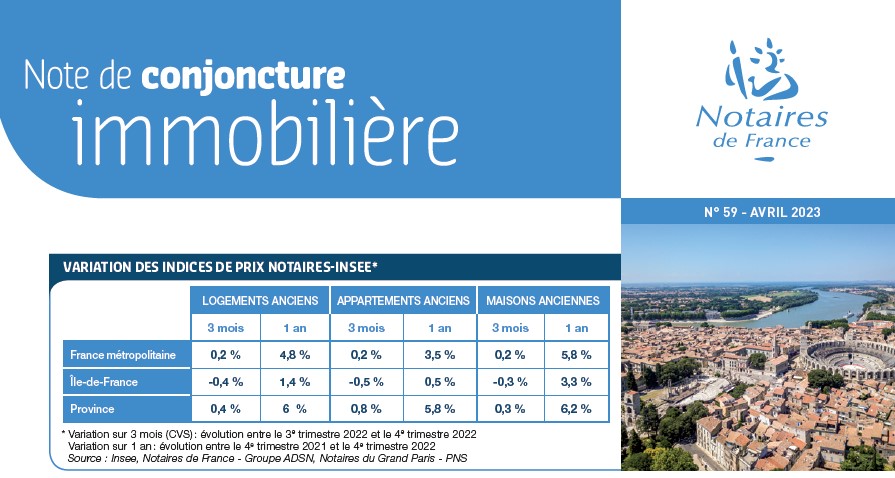 Note de conjoncture immobilière

Notaires de France

N° 59 - AVRIL 2023

VARIATION DES INDICES DE PRIX NOTAIRES-INSEE*

| | LOGEMENTS ANCIENS | | APPARTEMENTS ANCIENS | | MAISONS ANCIENNES | |
|---|---|---|---|---|---|---|
| | 3 mois | 1 an | 3 mois | 1 an | 3 mois | 1 an |
| France métropolitaine | 0,2 % | 4,8 % | 0,2 % | 3,5 % | 0,2 % | 5,8 % |
| Île-de-France | -0,4 % | 1,4 % | -0,5 % | 0,5 % | -0,3 % | 3,3 % |
| Province | 0,4 % | 6 % | 0,8 % | 5,8 % | 0,3 % | 6,2 % |

* Variation sur 3 mois (CVS) : évolution entre le 3e trimestre 2022 et le 4e trimestre 2022
Variation sur 1 an : évolution entre le 4e trimestre 2021 et le 4e trimestre 2022
Source : Insee, Notaires de France - Groupe ADSN, Notaires du Grand Paris - PNS